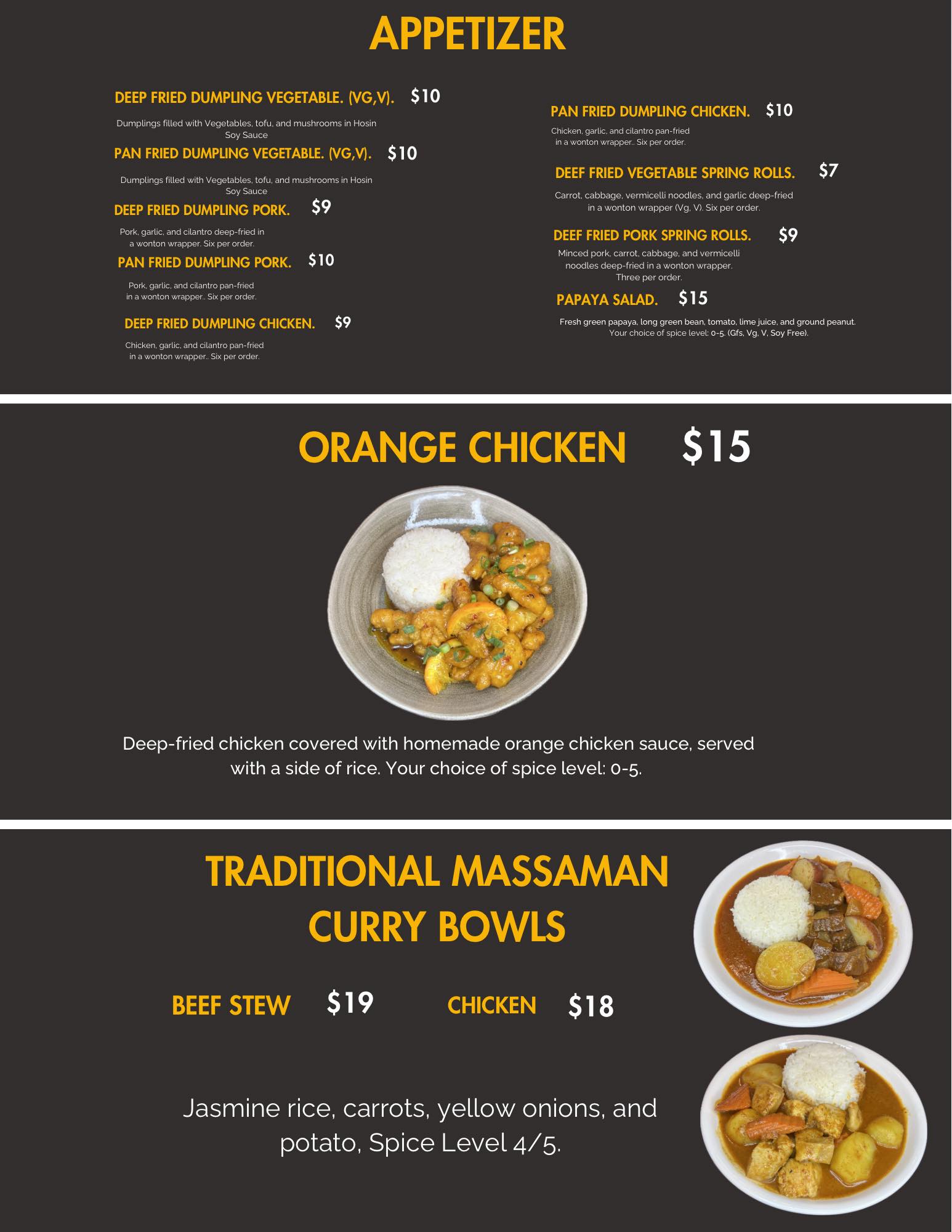 APPETIZER

DEEP FRIED DUMPLING VEGETABLE. (VG,V). $10

Dumplings filled with Vegetables, tofu, and mushrooms in Hosin Soy Sauce

PAN FRIED DUMPLING VEGETABLE. (VG,V). $10

Dumplings filled with Vegetables, tofu, and mushrooms in Hosin Soy Sauce

DEEP FRIED DUMPLING PORK. $9

Pork, garlic, and cilantro deep-fried in a wonton wrapper. Six per order.

PAN FRIED DUMPLING PORK. $10

Pork, garlic, and cilantro pan-fried in a wonton wrapper.. Six per order.

DEEP FRIED DUMPLING CHICKEN. $9

Chicken, garlic, and cilantro pan-fried in a wonton wrapper.. Six per order.

PAN FRIED DUMPLING CHICKEN. $10

Chicken, garlic, and cilantro pan-fried in a wonton wrapper.. Six per order.

DEEF FRIED VEGETABLE SPRING ROLLS. $7

Carrot, cabbage, vermicelli noodles, and garlic deep-fried in a wonton wrapper (Vg, V). Six per order.

DEEF FRIED PORK SPRING ROLLS. $9

Minced pork, carrot, cabbage, and vermicelli noodles deep-fried in a wonton wrapper. Three per order.

PAPAYA SALAD. $15

Fresh green papaya, long green bean, tomato, lime juice, and ground peanut. Your choice of spice level: 0-5. (Gfs, Vg, V, Soy Free).

ORANGE CHICKEN $15

Deep-fried chicken covered with homemade orange chicken sauce, served with a side of rice. Your choice of spice level: 0-5.

TRADITIONAL MASSAMAN CURRY BOWLS

BEEF STEW $19

CHICKEN $18

Jasmine rice, carrots, yellow onions, and potato, Spice Level 4/5.